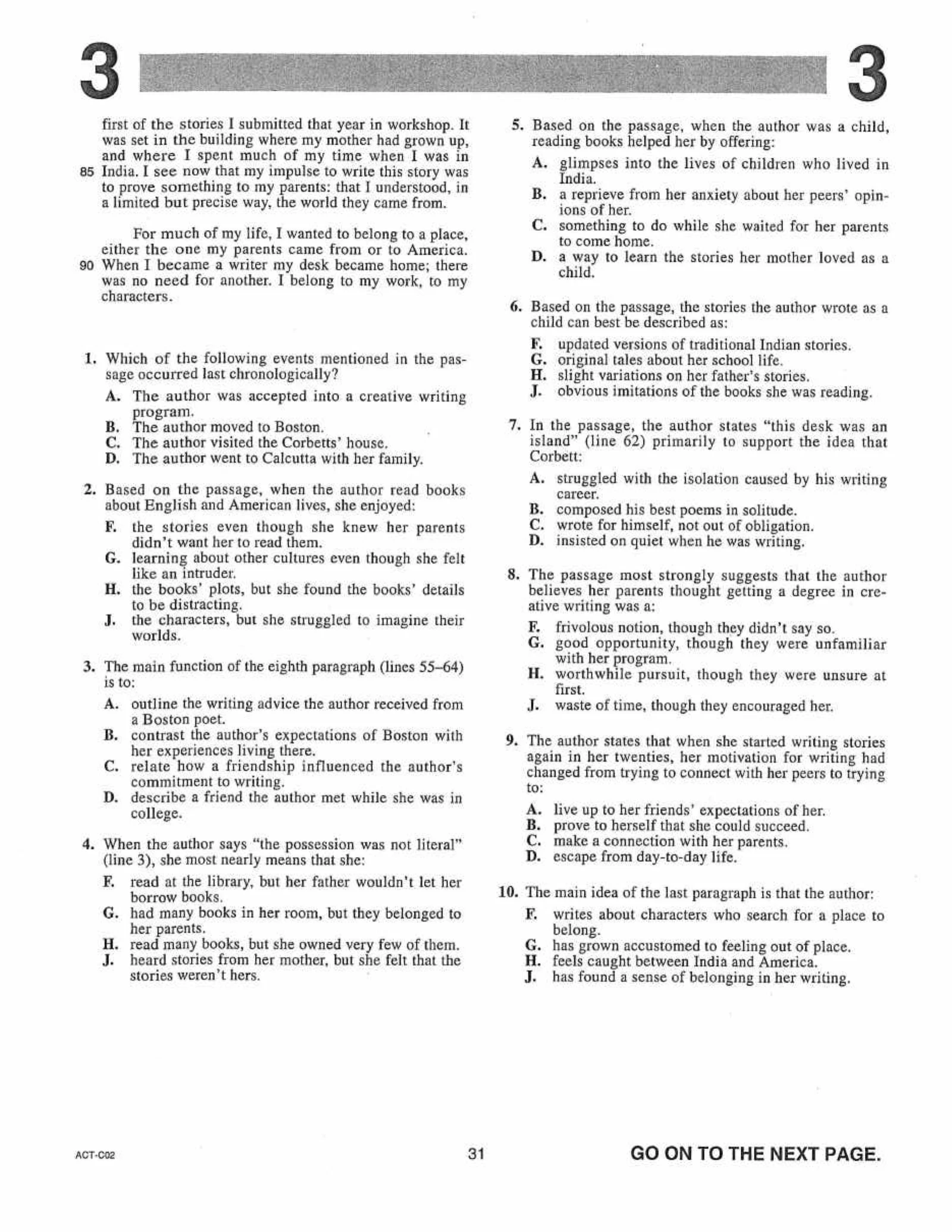 3 3

first of the stories I submitted that year in workshop. It was set in the building where my mother had grown up, and where I spent much of my time when I was in 85 India. I see now that my impulse to write this story was to prove something to my parents: that I understood, in a limited but precise way, the world they came from.

For much of my life, I wanted to belong to a place, either the one my parents came from or to America. 90 When I became a writer my desk became home; there was no need for another. I belong to my work, to my characters.

1. Which of the following events mentioned in the passage occurred last chronologically?
A. The author was accepted into a creative writing program.
B. The author moved to Boston.
C. The author visited the Corbetts' house.
D. The author went to Calcutta with her family.

2. Based on the passage, when the author read books about English and American lives, she enjoyed:
F. the stories even though she knew her parents didn't want her to read them.
G. learning about other cultures even though she felt like an intruder.
H. the books' plots, but she found the books' details to be distracting.
J. the characters, but she struggled to imagine their worlds.

3. The main function of the eighth paragraph (lines 55–64) is to:
A. outline the writing advice the author received from a Boston poet.
B. contrast the author's expectations of Boston with her experiences living there.
C. relate how a friendship influenced the author's commitment to writing.
D. describe a friend the author met while she was in college.

4. When the author says "the possession was not literal" (line 3), she most nearly means that she:
F. read at the library, but her father wouldn't let her borrow books.
G. had many books in her room, but they belonged to her parents.
H. read many books, but she owned very few of them.
J. heard stories from her mother, but she felt that the stories weren't hers.

5. Based on the passage, when the author was a child, reading books helped her by offering:
A. glimpses into the lives of children who lived in India.
B. a reprieve from her anxiety about her peers' opinions of her.
C. something to do while she waited for her parents to come home.
D. a way to learn the stories her mother loved as a child.

6. Based on the passage, the stories the author wrote as a child can best be described as:
F. updated versions of traditional Indian stories.
G. original tales about her school life.
H. slight variations on her father's stories.
J. obvious imitations of the books she was reading.

7. In the passage, the author states "this desk was an island" (line 62) primarily to support the idea that Corbett:
A. struggled with the isolation caused by his writing career.
B. composed his best poems in solitude.
C. wrote for himself, not out of obligation.
D. insisted on quiet when he was writing.

8. The passage most strongly suggests that the author believes her parents thought getting a degree in creative writing was a:
F. frivolous notion, though they didn't say so.
G. good opportunity, though they were unfamiliar with her program.
H. worthwhile pursuit, though they were unsure at first.
J. waste of time, though they encouraged her.

9. The author states that when she started writing stories again in her twenties, her motivation for writing had changed from trying to connect with her peers to trying to:
A. live up to her friends' expectations of her.
B. prove to herself that she could succeed.
C. make a connection with her parents.
D. escape from day-to-day life.

10. The main idea of the last paragraph is that the author:
F. writes about characters who search for a place to belong.
G. has grown accustomed to feeling out of place.
H. feels caught between India and America.
J. has found a sense of belonging in her writing.

ACT-C02 31 GO ON TO THE NEXT PAGE.